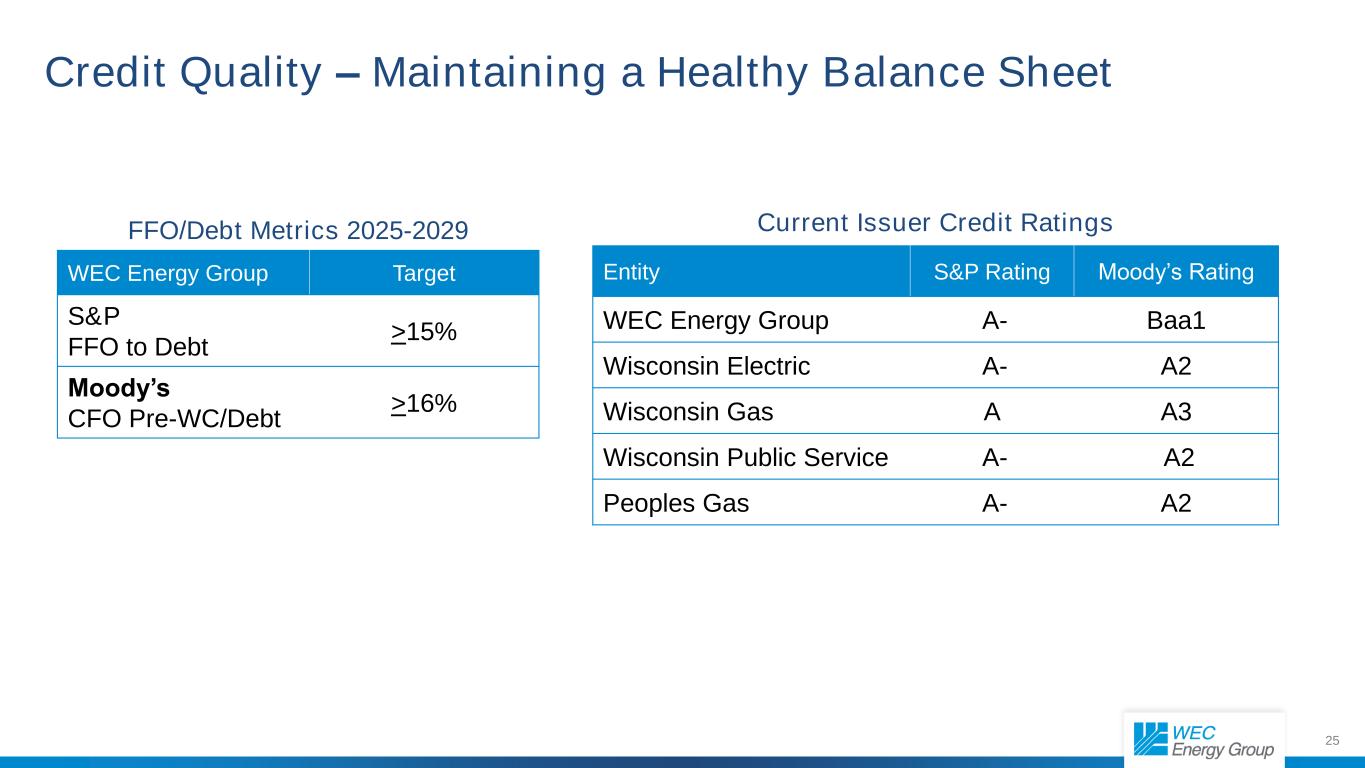 Credit Quality – Maintaining a Healthy Balance Sheet

FFO/Debt Metrics 2025-2029

| WEC Energy Group | Target |
|---|---|
| S&P FFO to Debt | >15% |
| Moody's CFO Pre-WC/Debt | >16% |

Current Issuer Credit Ratings

| Entity | S&P Rating | Moody's Rating |
|---|---|---|
| WEC Energy Group | A- | Baa1 |
| Wisconsin Electric | A- | A2 |
| Wisconsin Gas | A | A3 |
| Wisconsin Public Service | A- | A2 |
| Peoples Gas | A- | A2 |

WEC Energy Group

25